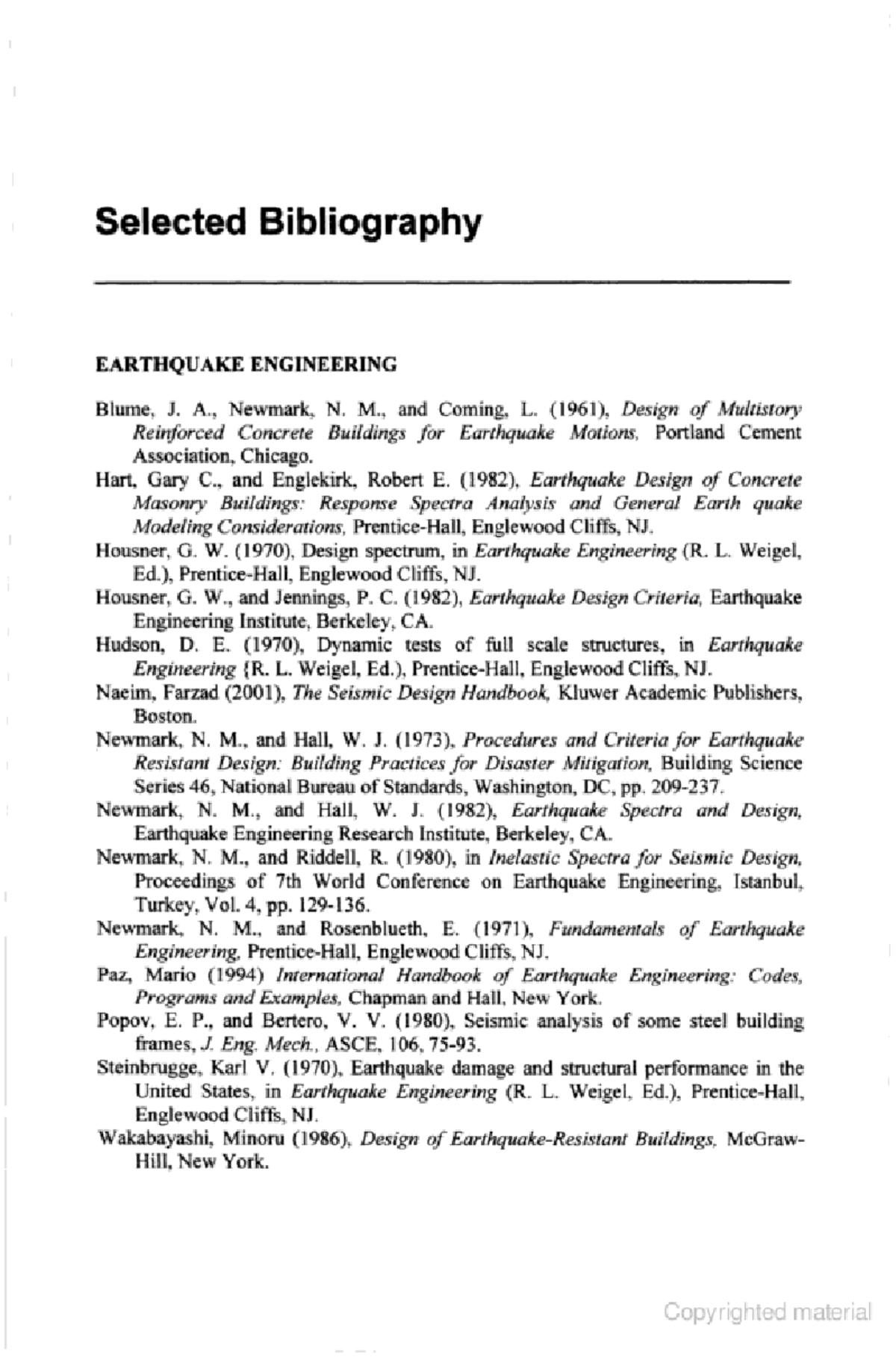 Selected Bibliography

EARTHQUAKE ENGINEERING

Blume, J. A., Newmark, N. M., and Coming, L. (1961), Design of Multistory Reinforced Concrete Buildings for Earthquake Motions, Portland Cement Association, Chicago.

Hart, Gary C., and Englekirk, Robert E. (1982), Earthquake Design of Concrete Masonry Buildings: Response Spectra Analysis and General Earth quake Modeling Considerations, Prentice-Hall, Englewood Cliffs, NJ.

Housner, G. W. (1970), Design spectrum, in Earthquake Engineering (R. L. Weigel, Ed.), Prentice-Hall, Englewood Cliffs, NJ.

Housner, G. W., and Jennings, P. C. (1982), Earthquake Design Criteria, Earthquake Engineering Institute, Berkeley, CA.

Hudson, D. E. (1970), Dynamic tests of full scale structures, in Earthquake Engineering (R. L. Weigel, Ed.), Prentice-Hall, Englewood Cliffs, NJ.

Naeim, Farzad (2001), The Seismic Design Handbook, Kluwer Academic Publishers, Boston.

Newmark, N. M., and Hall, W. J. (1973), Procedures and Criteria for Earthquake Resistant Design: Building Practices for Disaster Mitigation, Building Science Series 46, National Bureau of Standards, Washington, DC, pp. 209-237.

Newmark, N. M., and Hall, W. J. (1982), Earthquake Spectra and Design, Earthquake Engineering Research Institute, Berkeley, CA.

Newmark, N. M., and Riddell, R. (1980), in Inelastic Spectra for Seismic Design, Proceedings of 7th World Conference on Earthquake Engineering, Istanbul, Turkey, Vol. 4, pp. 129-136.

Newmark, N. M., and Rosenblueth, E. (1971), Fundamentals of Earthquake Engineering, Prentice-Hall, Englewood Cliffs, NJ.

Paz, Mario (1994) International Handbook of Earthquake Engineering: Codes, Programs and Examples, Chapman and Hall, New York.

Popov, E. P., and Bertero, V. V. (1980), Seismic analysis of some steel building frames, J. Eng. Mech., ASCE, 106, 75-93.

Steinbrugge, Karl V. (1970), Earthquake damage and structural performance in the United States, in Earthquake Engineering (R. L. Weigel, Ed.), Prentice-Hall, Englewood Cliffs, NJ.

Wakabayashi, Minoru (1986), Design of Earthquake-Resistant Buildings, McGraw-Hill, New York.

Copyrighted material